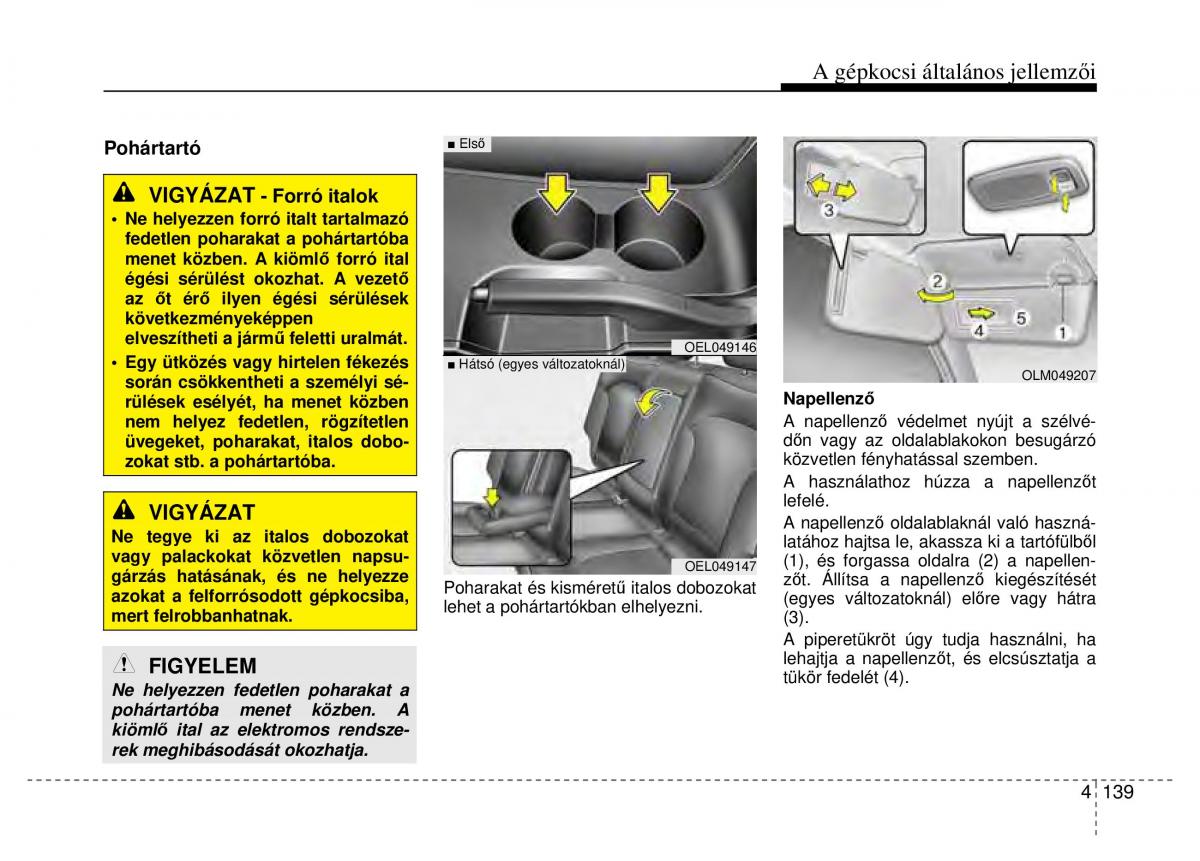 A gépkocsi általános jellemzői

Pohártartó

VIGYÁZAT - Forró italok
• Ne helyezzen forró italt tartalmazó fedetlen poharakat a pohártartóba menet közben. A kiömlő forró ital égési sérülést okozhat. A vezető az őt érő ilyen égési sérülések következményeképpen elveszítheti a jármű feletti uralmát.
• Egy ütközés vagy hirtelen fékezés során csökkentheti a személyi sérülések esélyét, ha menet közben nem helyez fedetlen, rögzítetlen üvegeket, poharakat, italos dobozokat stb. a pohártartóba.

VIGYÁZAT
Ne tegye ki az italos dobozokat vagy palackokat közvetlen napsugárzás hatásának, és ne helyezze azokat a felforrósodott gépkocsiba, mert felrobbanhatnak.

FIGYELEM
Ne helyezzen fedetlen poharakat a pohártartóba menet közben. A kiömlő ital az elektromos rendszerek meghibásodását okozhatja.

■ Első
OEL049146
■ Hátsó (egyes változatoknál)
OEL049147

Poharakat és kisméretű italos dobozokat lehet a pohártartókban elhelyezni.

3
2
4
5
1
OLM049207

Napellenző
A napellenző védelmet nyújt a szélvédőn vagy az oldalablakokon besugárzó közvetlen fényhatással szemben.
A használathoz húzza a napellenzőt lefelé.
A napellenző oldalablaknál való használatához hajtsa le, akassza ki a tartófülből (1), és forgassa oldalra (2) a napellenzőt. Állítsa a napellenző kiegészítését (egyes változatoknál) előre vagy hátra (3).
A piperetükröt úgy tudja használni, ha lehajtja a napellenzőt, és elcsúsztatja a tükör fedelét (4).

4 139